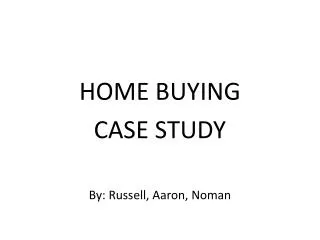 HOME BUYING
CASE STUDY

By: Russell, Aaron, Noman